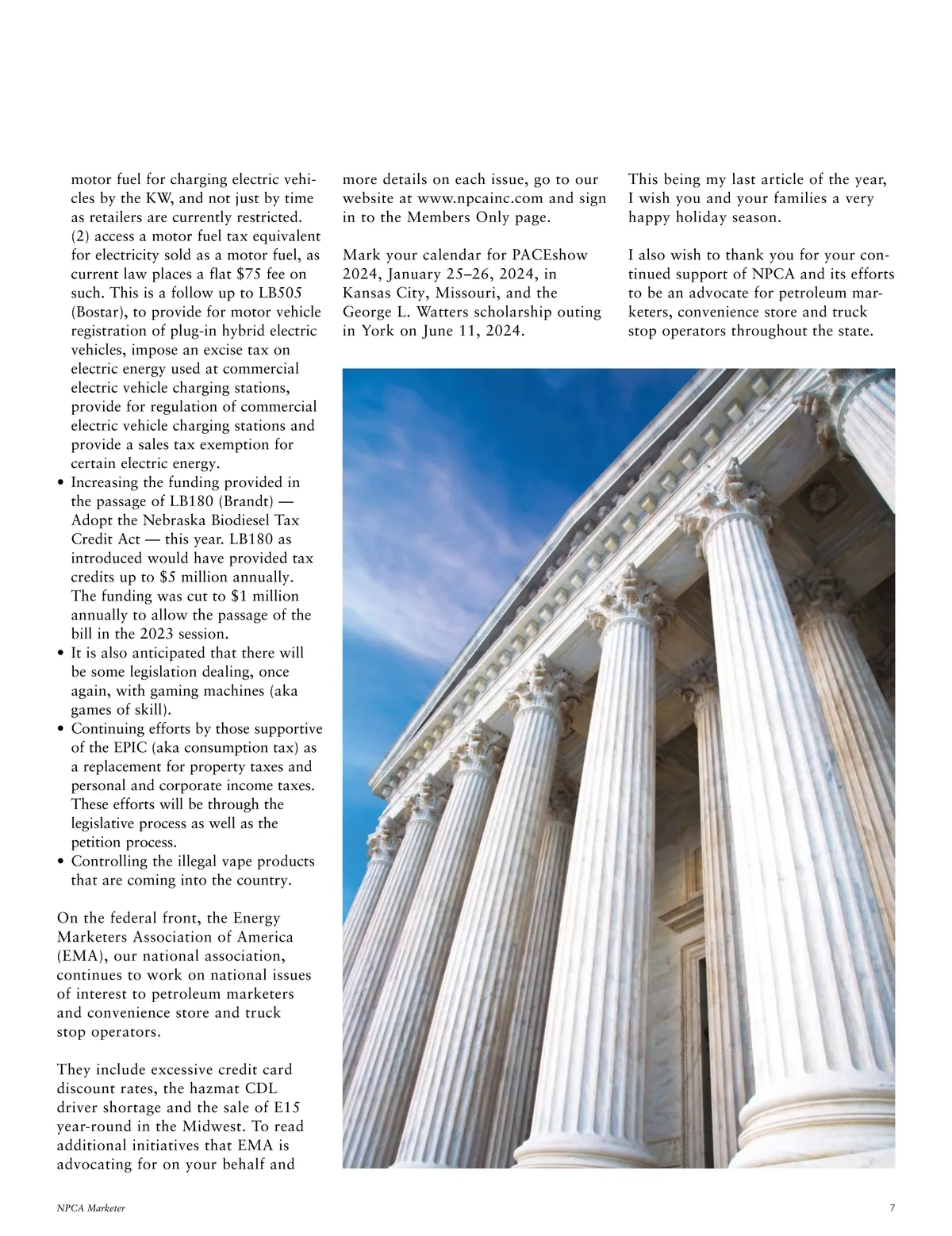 motor fuel for charging electric vehicles by the KW, and not just by time as retailers are currently restricted. (2) access a motor fuel tax equivalent for electricity sold as a motor fuel, as current law places a flat $75 fee on such. This is a follow up to LB505 (Bostar), to provide for motor vehicle registration of plug-in hybrid electric vehicles, impose an excise tax on electric energy used at commercial electric vehicle charging stations, provide for regulation of commercial electric vehicle charging stations and provide a sales tax exemption for certain electric energy.
• Increasing the funding provided in the passage of LB180 (Brandt) — Adopt the Nebraska Biodiesel Tax Credit Act — this year. LB180 as introduced would have provided tax credits up to $5 million annually. The funding was cut to $1 million annually to allow the passage of the bill in the 2023 session.
• It is also anticipated that there will be some legislation dealing, once again, with gaming machines (aka games of skill).
• Continuing efforts by those supportive of the EPIC (aka consumption tax) as a replacement for property taxes and personal and corporate income taxes. These efforts will be through the legislative process as well as the petition process.
• Controlling the illegal vape products that are coming into the country.

On the federal front, the Energy Marketers Association of America (EMA), our national association, continues to work on national issues of interest to petroleum marketers and convenience store and truck stop operators.

They include excessive credit card discount rates, the hazmat CDL driver shortage and the sale of E15 year-round in the Midwest. To read additional initiatives that EMA is advocating for on your behalf and more details on each issue, go to our website at www.npcainc.com and sign in to the Members Only page.

Mark your calendar for PACEshow 2024, January 25–26, 2024, in Kansas City, Missouri, and the George L. Watters scholarship outing in York on June 11, 2024.

This being my last article of the year, I wish you and your families a very happy holiday season.

I also wish to thank you for your continued support of NPCA and its efforts to be an advocate for petroleum marketers, convenience store and truck stop operators throughout the state.

NPCA Marketer

7